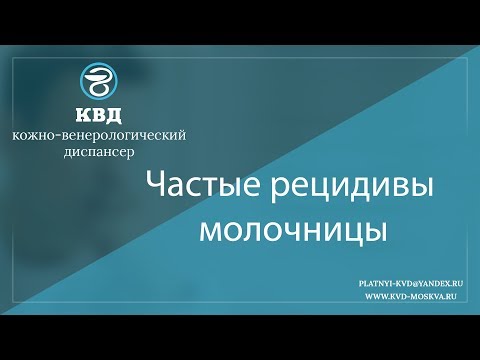 КВД
кожно-венерологический диспансер

Частые рецидивы молочницы

PLATNYI-KVD@YANDEX.RU
WWW.KVD-MOSKVA.RU